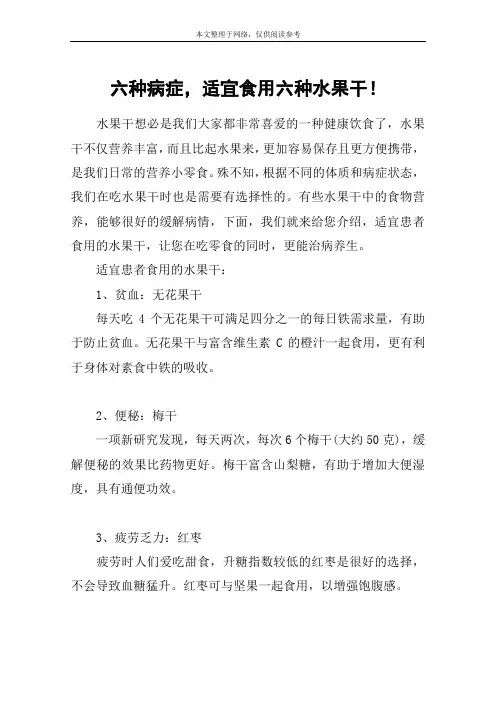 本文整理于网络，仅供阅读参考

六种病症，适宜食用六种水果干！

水果干想必是我们大家都非常喜爱的一种健康饮食了，水果干不仅营养丰富，而且比起水果来，更加容易保存且更方便携带，是我们日常的营养小零食。殊不知，根据不同的体质和病症状态，我们在吃水果干时也是需要有选择性的。有些水果干中的食物营养，能够很好的缓解病情，下面，我们就来给您介绍，适宜患者食用的水果干，让您在吃零食的同时，更能治病养生。

适宜患者食用的水果干：

1、贫血：无花果干

每天吃 4 个无花果干可满足四分之一的每日铁需求量，有助于防止贫血。无花果干与富含维生素 C 的橙汁一起食用，更有利于身体对素食中铁的吸收。

2、便秘：梅干

一项新研究发现，每天两次，每次 6 个梅干(大约 50 克)，缓解便秘的效果比药物更好。梅干富含山梨糖，有助于增加大便湿度，具有通便功效。

3、疲劳乏力：红枣

疲劳时人们爱吃甜食，升糖指数较低的红枣是很好的选择，不会导致血糖猛升。红枣可与坚果一起食用，以增强饱腹感。